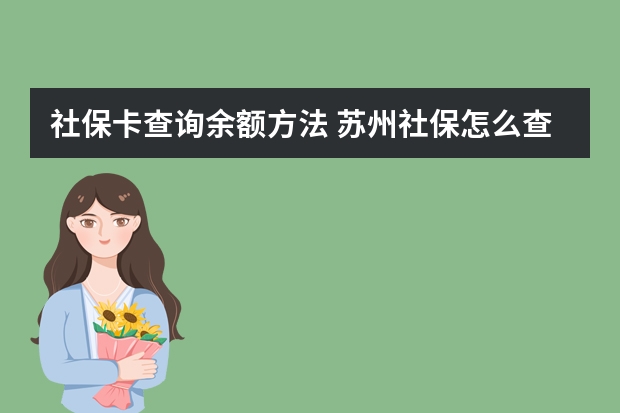 社保卡查询余额方法 苏州社保怎么查